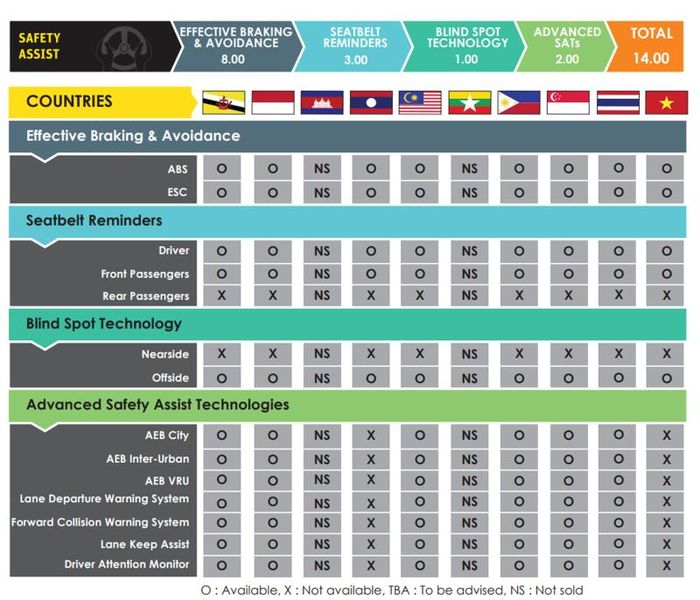 SAFETY ASSIST

EFFECTIVE BRAKING & AVOIDANCE 8.00

SEATBELT REMINDERS 3.00

BLIND SPOT TECHNOLOGY 1.00

ADVANCED SATs 2.00

TOTAL 14.00

COUNTRIES

Effective Braking & Avoidance

| | | | | | | | | | | |
|---|---|---|---|---|---|---|---|---|---|---|
| ABS | O | O | NS | O | O | NS | O | O | O | O |
| ESC | O | O | NS | O | O | NS | O | O | O | O |

Seatbelt Reminders

| | | | | | | | | | | |
|---|---|---|---|---|---|---|---|---|---|---|
| Driver | O | O | NS | O | O | NS | O | O | O | O |
| Front Passengers | O | O | NS | O | O | NS | O | O | O | O |
| Rear Passengers | X | X | NS | X | X | NS | X | X | X | X |

Blind Spot Technology

| | | | | | | | | | | |
|---|---|---|---|---|---|---|---|---|---|---|
| Nearside | X | X | NS | X | X | NS | X | X | X | X |
| Offside | O | O | NS | O | O | NS | O | O | O | O |

Advanced Safety Assist Technologies

| | | | | | | | | | | |
|---|---|---|---|---|---|---|---|---|---|---|
| AEB City | O | O | NS | X | O | NS | O | O | O | X |
| AEB Inter-Urban | O | O | NS | X | O | NS | O | O | O | X |
| AEB VRU | O | O | NS | X | O | NS | O | O | O | X |
| Lane Departure Warning System | O | O | NS | X | O | NS | O | O | O | X |
| Forward Collision Warning System | O | O | NS | X | O | NS | O | O | O | X |
| Lane Keep Assist | O | O | NS | X | O | NS | O | O | O | X |
| Driver Attention Monitor | O | O | NS | X | O | NS | O | O | O | X |

O : Available, X : Not available, TBA : To be advised, NS : Not sold